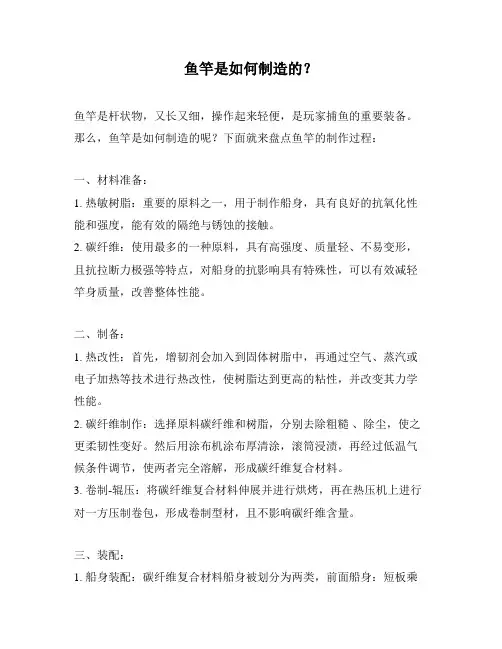 鱼竿是如何制造的？

鱼竿是杆状物，又长又细，操作起来轻便，是玩家捕鱼的重要装备。那么，鱼竿是如何制造的呢？下面就来盘点鱼竿的制作过程：

一、材料准备：
1. 热敏树脂：重要的原料之一，用于制作船身，具有良好的抗氧化性能和强度，能有效的隔绝与锈蚀的接触。
2. 碳纤维：使用最多的一种原料，具有高强度、质量轻、不易变形，且抗拉断力极强等特点，对船身的抗影响具有特殊性，可以有效减轻竿身质量，改善整体性能。

二、制备：
1. 热改性：首先，增韧剂会加入到固体树脂中，再通过空气、蒸汽或电子加热等技术进行热改性，使树脂达到更高的粘性，并改变其力学性能。
2. 碳纤维制作：选择原料碳纤维和树脂，分别去除粗糙 、除尘，使之更柔韧性变好。然后用涂布机涂布厚清涂，滚筒浸渍，再经过低温气候条件调节，使两者完全溶解，形成碳纤维复合材料。
3. 卷制-辊压：将碳纤维复合材料伸展并进行烘烤，再在热压机上进行对一方压制卷包，形成卷制型材，且不影响碳纤维含量。

三、装配：
1. 船身装配：碳纤维复合材料船身被划分为两类，前面船身：短板乘